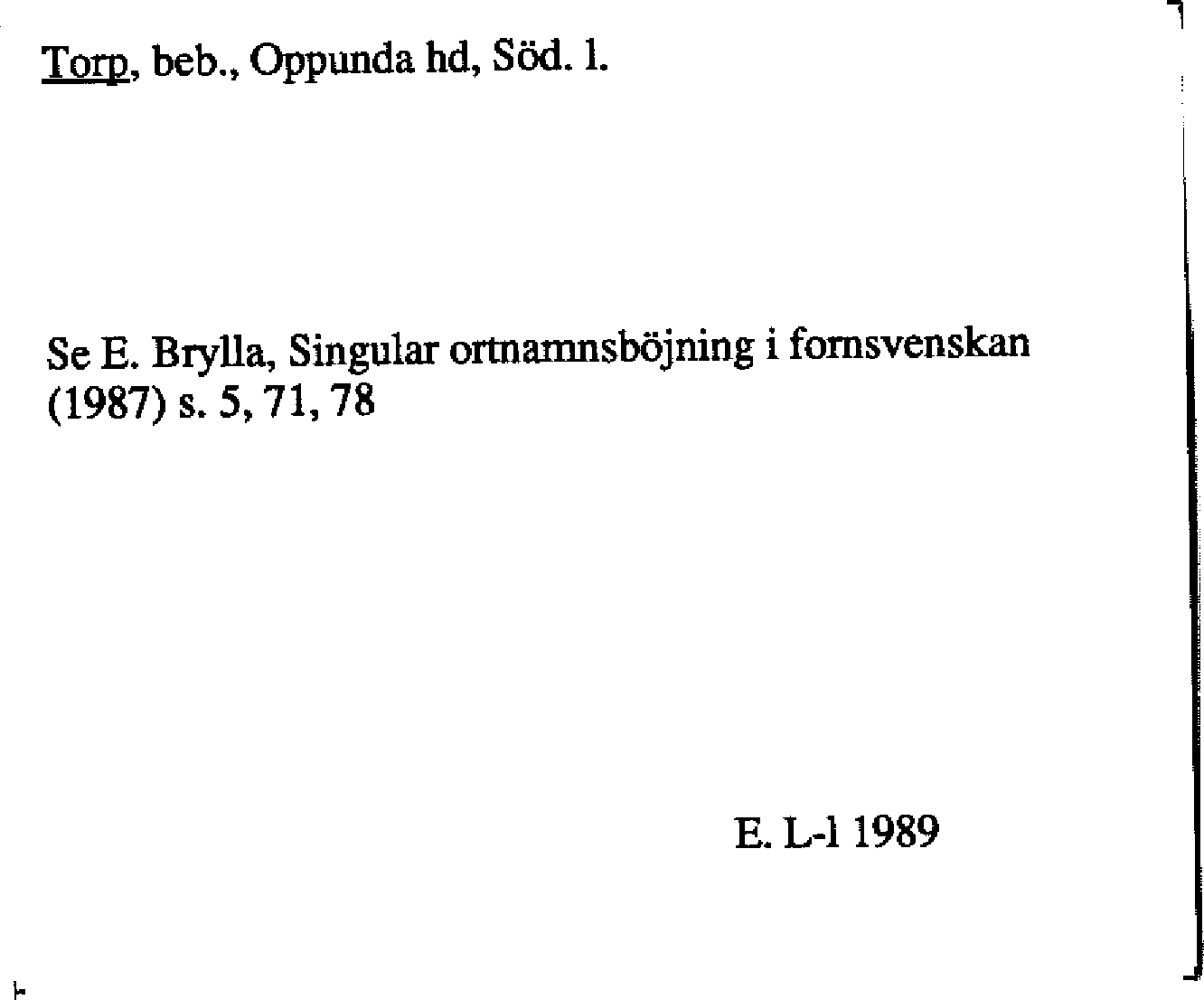 Torp, beb., Oppunda hd, Söd. l.

Se E. Brylla, Singular ortnamnsböjning i fornsvenskan (1987) s. 5, 71, 78

E. L-l 1989